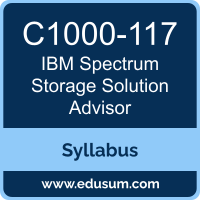 C1000-117
IBM Spectrum Storage Solution Advisor

Syllabus

www.edusum.com